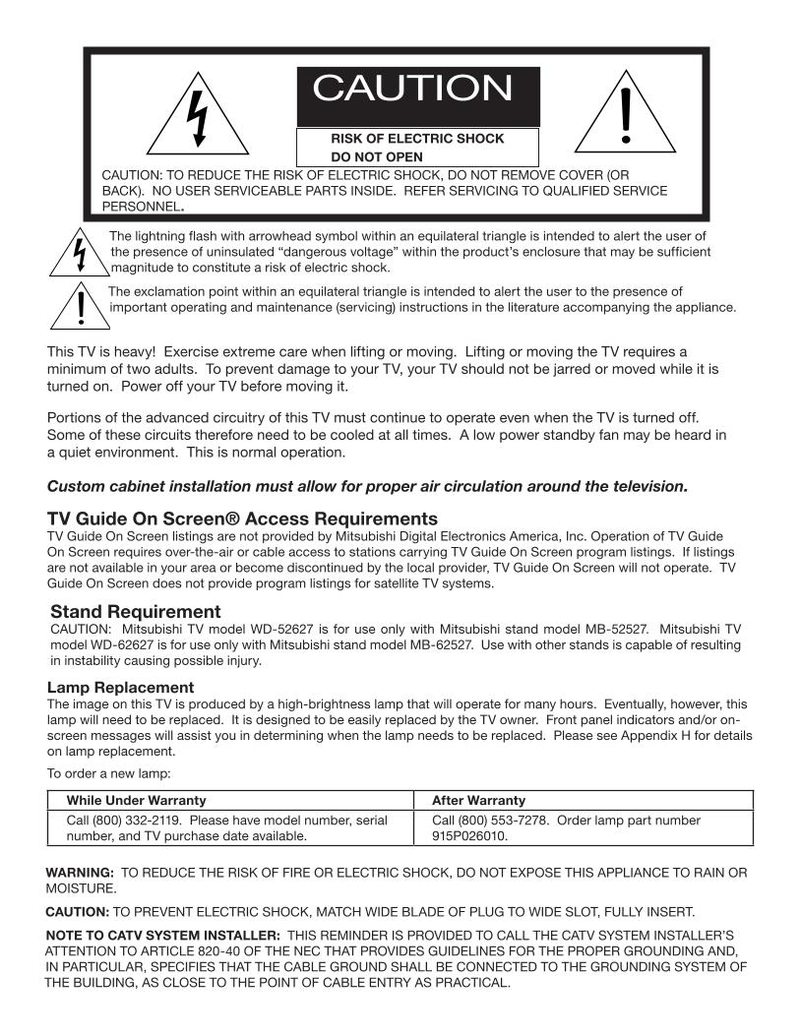 CAUTION

RISK OF ELECTRIC SHOCK
DO NOT OPEN

CAUTION: TO REDUCE THE RISK OF ELECTRIC SHOCK, DO NOT REMOVE COVER (OR BACK). NO USER SERVICEABLE PARTS INSIDE. REFER SERVICING TO QUALIFIED SERVICE PERSONNEL.

The lightning flash with arrowhead symbol within an equilateral triangle is intended to alert the user of the presence of uninsulated “dangerous voltage” within the product’s enclosure that may be sufficient magnitude to constitute a risk of electric shock.

The exclamation point within an equilateral triangle is intended to alert the user to the presence of important operating and maintenance (servicing) instructions in the literature accompanying the appliance.

This TV is heavy! Exercise extreme care when lifting or moving. Lifting or moving the TV requires a minimum of two adults. To prevent damage to your TV, your TV should not be jarred or moved while it is turned on. Power off your TV before moving it.

Portions of the advanced circuitry of this TV must continue to operate even when the TV is turned off. Some of these circuits therefore need to be cooled at all times. A low power standby fan may be heard in a quiet environment. This is normal operation.

Custom cabinet installation must allow for proper air circulation around the television.

TV Guide On Screen® Access Requirements
TV Guide On Screen listings are not provided by Mitsubishi Digital Electronics America, Inc. Operation of TV Guide On Screen requires over-the-air or cable access to stations carrying TV Guide On Screen program listings. If listings are not available in your area or become discontinued by the local provider, TV Guide On Screen will not operate. TV Guide On Screen does not provide program listings for satellite TV systems.

Stand Requirement
CAUTION: Mitsubishi TV model WD-52627 is for use only with Mitsubishi stand model MB-52527. Mitsubishi TV model WD-62627 is for use only with Mitsubishi stand model MB-62527. Use with other stands is capable of resulting in instability causing possible injury.

Lamp Replacement
The image on this TV is produced by a high-brightness lamp that will operate for many hours. Eventually, however, this lamp will need to be replaced. It is designed to be easily replaced by the TV owner. Front panel indicators and/or on-screen messages will assist you in determining when the lamp needs to be replaced. Please see Appendix H for details on lamp replacement.

To order a new lamp:

| While Under Warranty | After Warranty |
|---|---|
| Call (800) 332-2119. Please have model number, serial number, and TV purchase date available. | Call (800) 553-7278. Order lamp part number 915P026010. |

WARNING: TO REDUCE THE RISK OF FIRE OR ELECTRIC SHOCK, DO NOT EXPOSE THIS APPLIANCE TO RAIN OR MOISTURE.

CAUTION: TO PREVENT ELECTRIC SHOCK, MATCH WIDE BLADE OF PLUG TO WIDE SLOT, FULLY INSERT.

NOTE TO CATV SYSTEM INSTALLER: THIS REMINDER IS PROVIDED TO CALL THE CATV SYSTEM INSTALLER’S ATTENTION TO ARTICLE 820-40 OF THE NEC THAT PROVIDES GUIDELINES FOR THE PROPER GROUNDING AND, IN PARTICULAR, SPECIFIES THAT THE CABLE GROUND SHALL BE CONNECTED TO THE GROUNDING SYSTEM OF THE BUILDING, AS CLOSE TO THE POINT OF CABLE ENTRY AS PRACTICAL.